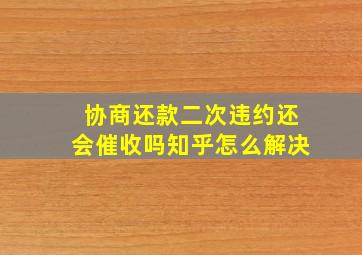 协商还款二次违约还会催收吗知乎怎么解决